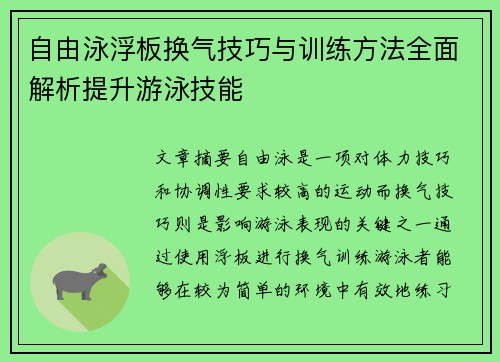 自由泳浮板换气技巧与训练方法全面解析提升游泳技能

文章摘要自由泳是一项对体力技巧和协调性要求较高的运动而换气技巧则是影响游泳表现的关键之一通过使用浮板进行换气训练游泳者能够在较为简单的环境中有效地练习